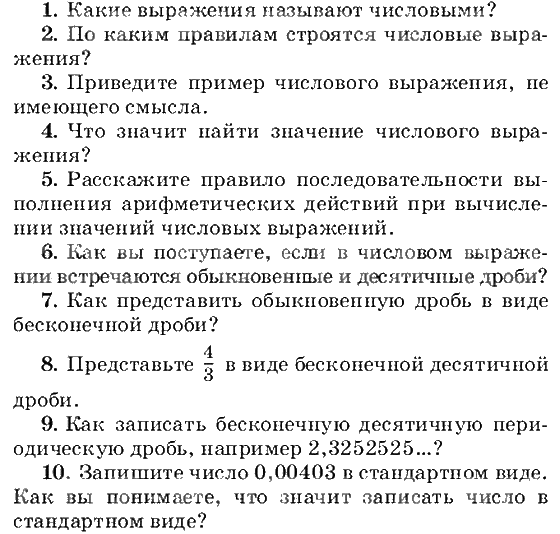 1. Какие выражения называют числовыми?

2. По каким правилам строятся числовые выражения?

3. Приведите пример числового выражения, не имеющего смысла.

4. Что значит найти значение числового выражения?

5. Расскажите правило последовательности выполнения арифметических действий при вычислении значений числовых выражений.

6. Как вы поступаете, если в числовом выражении встречаются обыкновенные и десятичные дроби?

7. Как представить обыкновенную дробь в виде бесконечной дроби?

8. Представьте $\frac{4}{3}$ в виде бесконечной десятичной дроби.

9. Как записать бесконечную десятичную периодическую дробь, например 2,3252525...?

10. Запишите число 0,00403 в стандартном виде. Как вы понимаете, что значит записать число в стандартном виде?